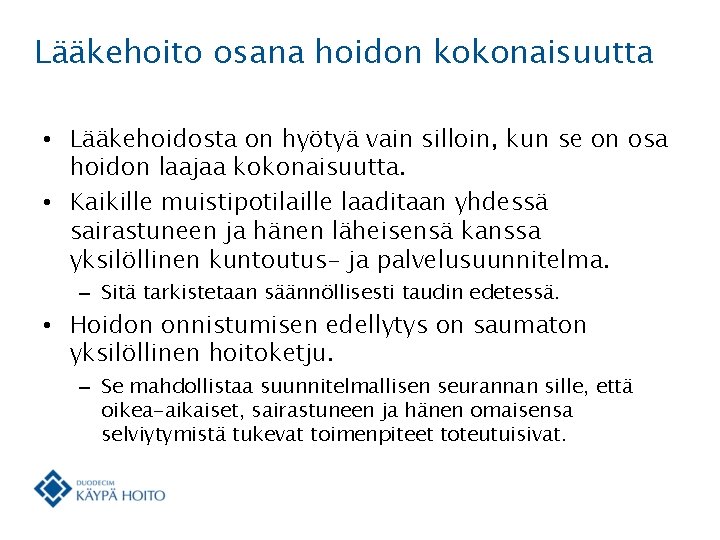 Lääkehoito osana hoidon kokonaisuutta

• Lääkehoidosta on hyötyä vain silloin, kun se on osa hoidon laajaa kokonaisuutta.
• Kaikille muistipotilaille laaditaan yhdessä sairastuneen ja hänen läheisensä kanssa yksilöllinen kuntoutus- ja palvelusuunnitelma.
– Sitä tarkistetaan säännöllisesti taudin edetessä.
• Hoidon onnistumisen edellytys on saumaton yksilöllinen hoitoketju.
– Se mahdollistaa suunnitelmallisen seurannan sille, että oikea-aikaiset, sairastuneen ja hänen omaisensa selviytymistä tukevat toimenpiteet toteutuisivat.

DUODECIM
KÄYPÄ HOITO